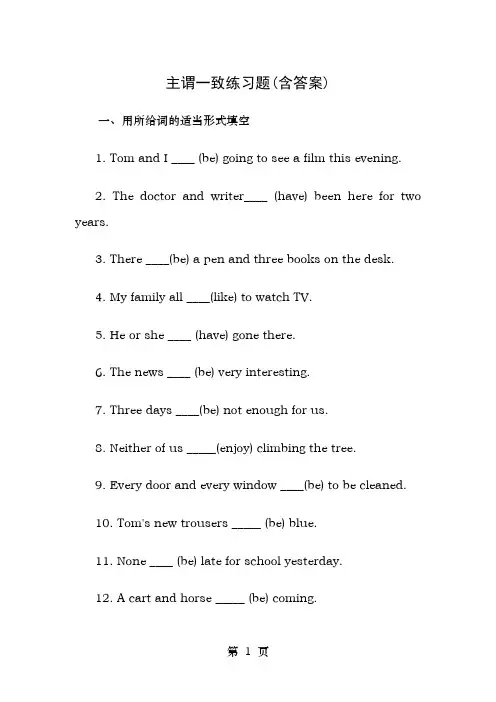 主谓一致练习题(含答案)

一、用所给词的适当形式填空

1. Tom and I ____ (be) going to see a film this evening.

2. The doctor and writer____ (have) been here for two years.

3. There ____(be) a pen and three books on the desk.

4. My family all ____(like) to watch TV.

5. He or she ____ (have) gone there.

6. The news ____ (be) very interesting.

7. Three days ____(be) not enough for us.

8. Neither of us _____(enjoy) climbing the tree.

9. Every door and every window ____(be) to be cleaned.

10. Tom's new trousers _____ (be) blue.

11. None ____ (be) late for school yesterday.

12. A cart and horse _____ (be) coming.

第 1 页